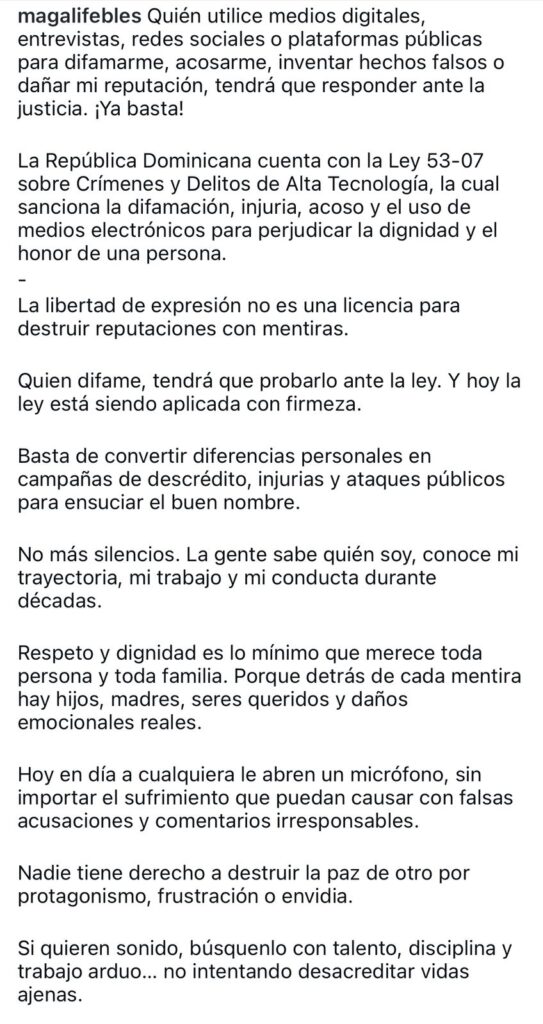 magalifebles Quién utilice medios digitales, entrevistas, redes sociales o plataformas públicas para difamarme, acosarme, inventar hechos falsos o dañar mi reputación, tendrá que responder ante la justicia. ¡Ya basta!

La República Dominicana cuenta con la Ley 53-07 sobre Crímenes y Delitos de Alta Tecnología, la cual sanciona la difamación, injuria, acoso y el uso de medios electrónicos para perjudicar la dignidad y el honor de una persona.
-
La libertad de expresión no es una licencia para destruir reputaciones con mentiras.

Quien difame, tendrá que probarlo ante la ley. Y hoy la ley está siendo aplicada con firmeza.

Basta de convertir diferencias personales en campañas de descrédito, injurias y ataques públicos para ensuciar el buen nombre.

No más silencios. La gente sabe quién soy, conoce mi trayectoria, mi trabajo y mi conducta durante décadas.

Respeto y dignidad es lo mínimo que merece toda persona y toda familia. Porque detrás de cada mentira hay hijos, madres, seres queridos y daños emocionales reales.

Hoy en día a cualquiera le abren un micrófono, sin importar el sufrimiento que puedan causar con falsas acusaciones y comentarios irresponsables.

Nadie tiene derecho a destruir la paz de otro por protagonismo, frustración o envidia.

Si quieren sonido, búsquenlo con talento, disciplina y trabajo arduo... no intentando desacreditar vidas ajenas.